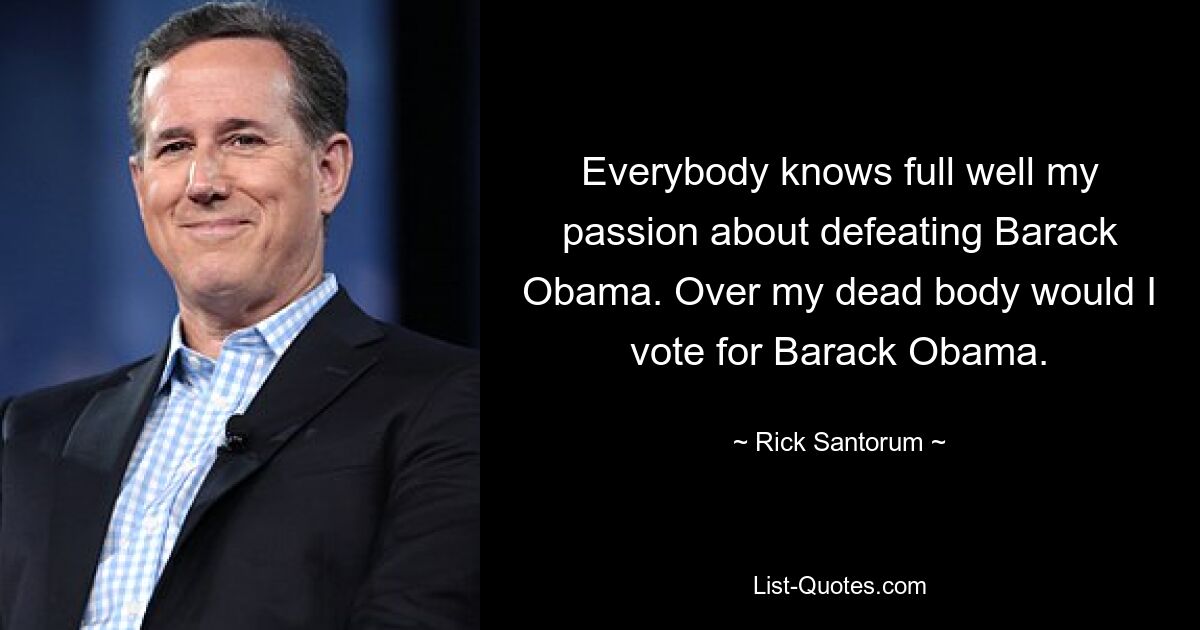 Everybody knows full well my passion about defeating Barack Obama. Over my dead body would I vote for Barack Obama.

~ Rick Santorum ~

List-Quotes.com